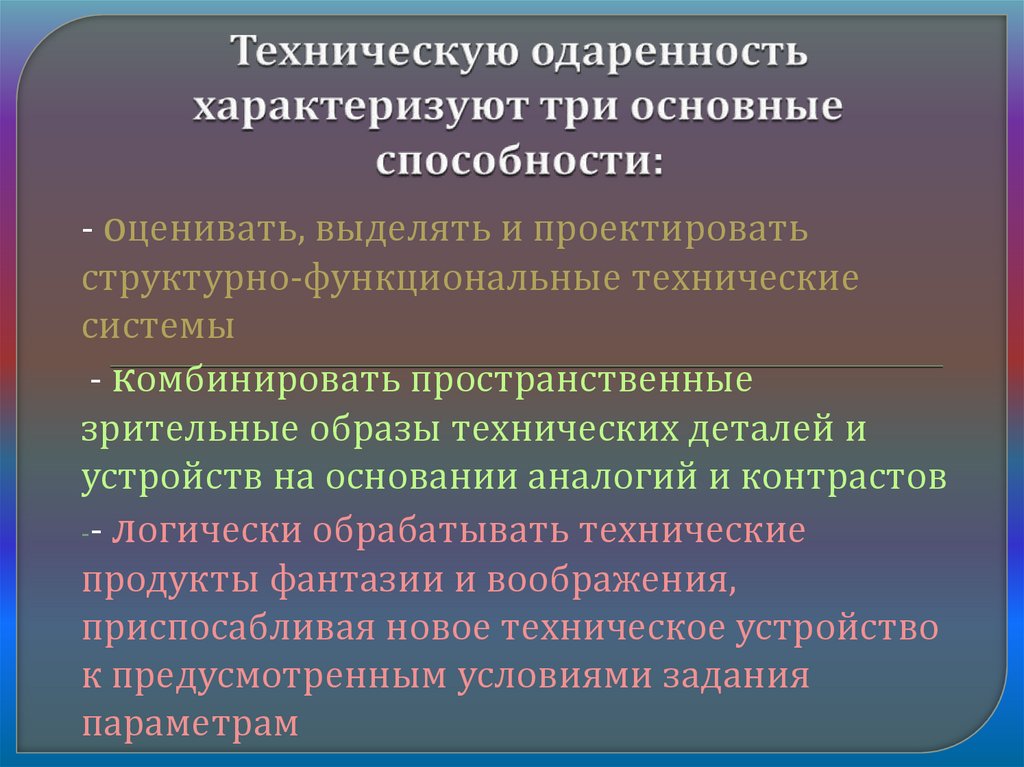 Техническую одаренность характеризуют три основные способности:

- оценивать, выделять и проектировать структурно-функциональные технические системы

- комбинировать пространственные зрительные образы технических деталей и устройств на основании аналогий и контрастов

-- логически обрабатывать технические продукты фантазии и воображения, приспосабливая новое техническое устройство к предусмотренным условиями задания параметрам